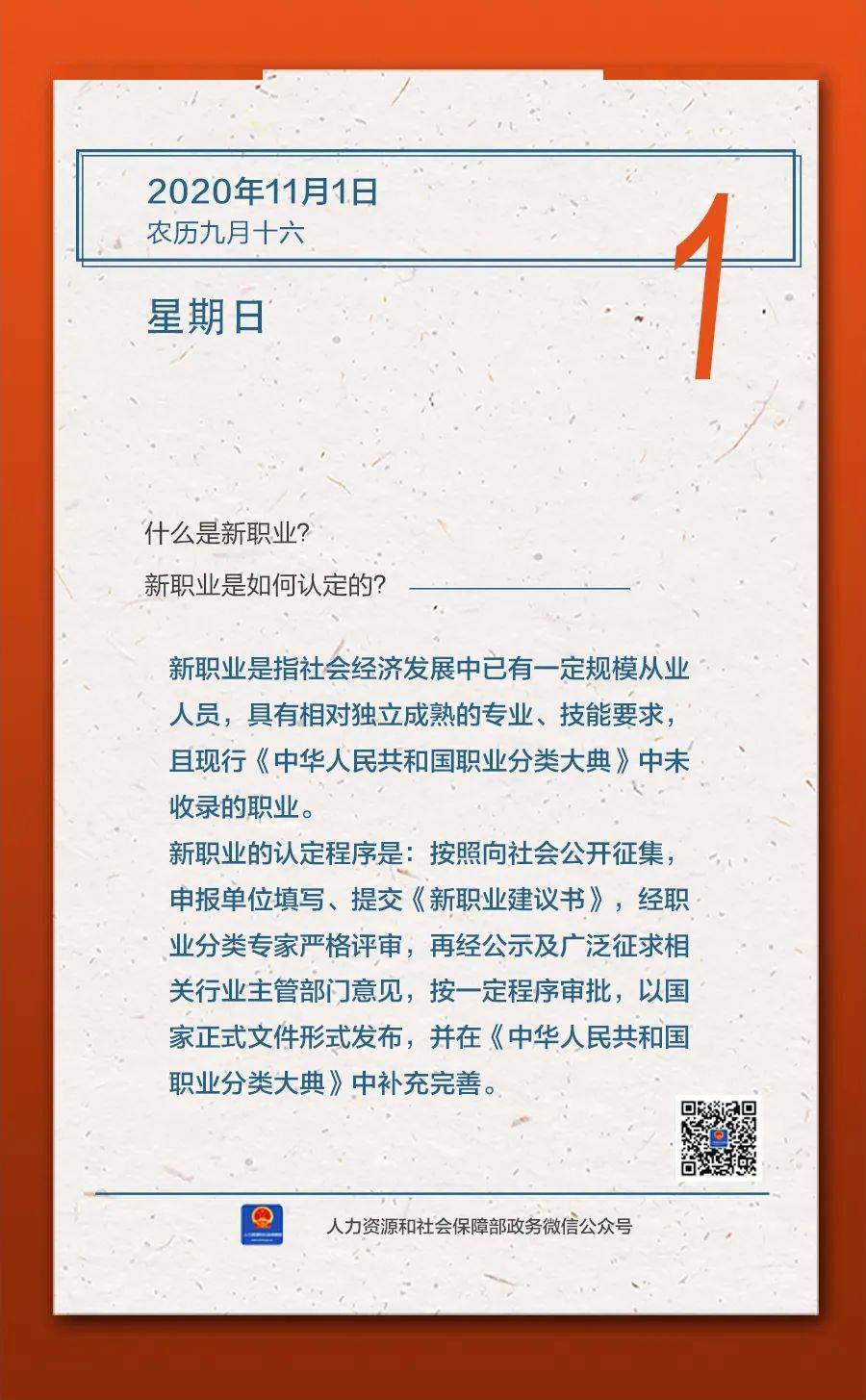 2020年11月1日
农历九月十六

1

星期日

什么是新职业?

新职业是如何认定的?

新职业是指社会经济发展中已有一定规模从业人员，具有相对独立成熟的专业、技能要求，且现行《中华人民共和国职业分类大典》中未收录的职业。

新职业的认定程序是：按照向社会公开征集，申报单位填写、提交《新职业建议书》，经职业分类专家严格评审，再经公示及广泛征求相关行业主管部门意见，按一定程序审批，以国家正式文件形式发布，并在《中华人民共和国职业分类大典》中补充完善。

人力资源和社会保障部政务微信公众号